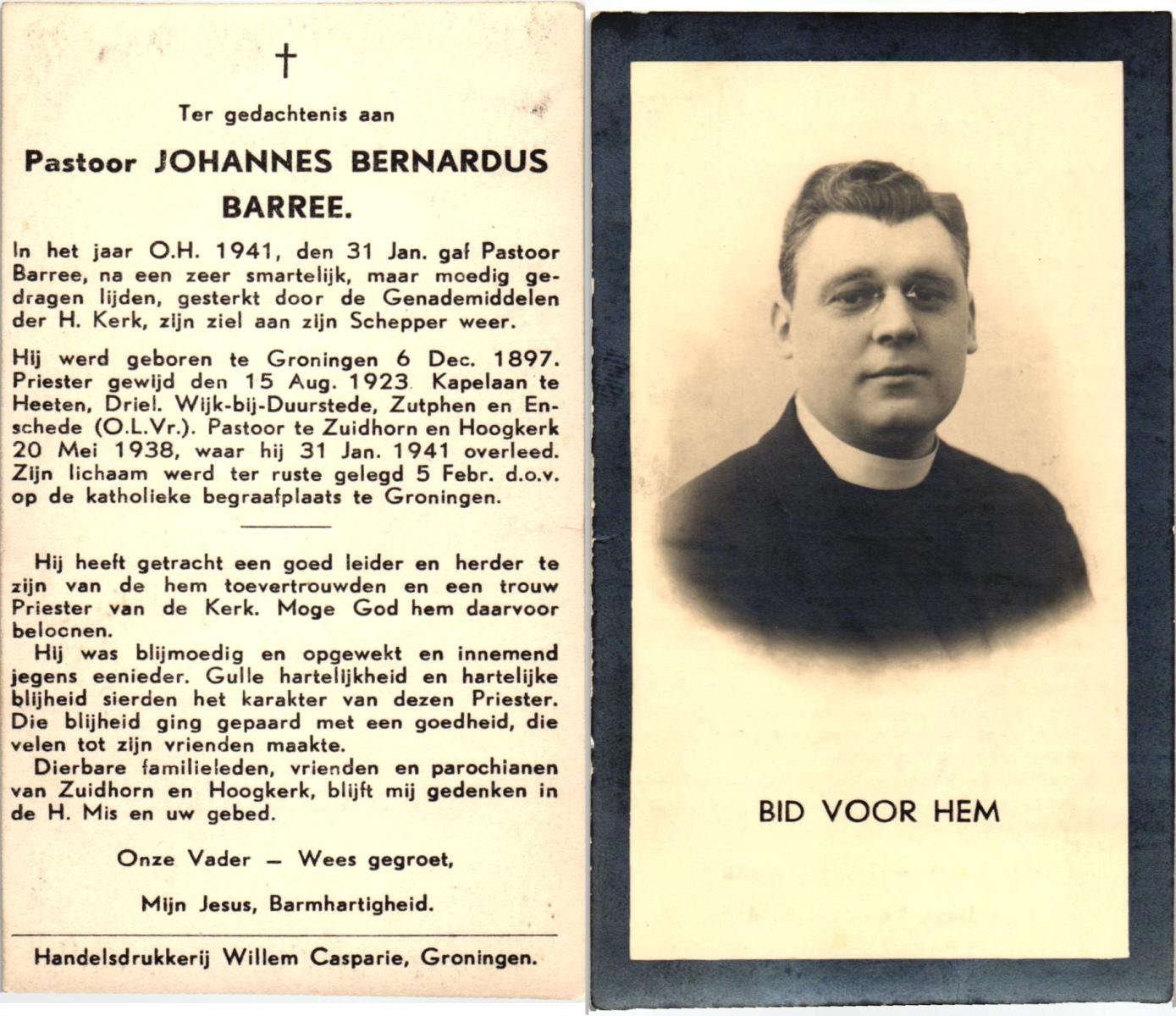 †

Ter gedachtenis aan

Pastoor JOHANNES BERNARDUS BARREE.

In het jaar O.H. 1941, den 31 Jan. gaf Pastoor Barree, na een zeer smartelijk, maar moedig gedragen lijden, gesterkt door de Genademiddelen der H. Kerk, zijn ziel aan zijn Schepper weer.

Hij werd geboren te Groningen 6 Dec. 1897. Priester gewijd den 15 Aug. 1923. Kapelaan te Heeten, Driel. Wijk-bij-Duurstede, Zutphen en Enschede (O.L.Vr.). Pastoor te Zuidhorn en Hoogkerk 20 Mei 1938, waar hij 31 Jan. 1941 overleed. Zijn lichaam werd ter ruste gelegd 5 Febr. d.o.v. op de katholieke begraafplaats te Groningen.

Hij heeft getracht een goed leider en herder te zijn van de hem toevertrouwden en een trouw Priester van de Kerk. Moge God hem daarvoor beloonen.

Hij was blijmoedig en opgewekt en innemend jegens eenieder. Gulle hartelijkheid en hartelijke blijheid sierden het karakter van dezen Priester. Die blijheid ging gepaard met een goedheid, die velen tot zijn vrienden maakte.

Dierbare familieleden, vrienden en parochianen van Zuidhorn en Hoogkerk, blijft mij gedenken in de H. Mis en uw gebed.

Onze Vader — Wees gegroet,

Mijn Jesus, Barmhartigheid.

Handelsdrukkerij Willem Casparie, Groningen.

BID VOOR HEM